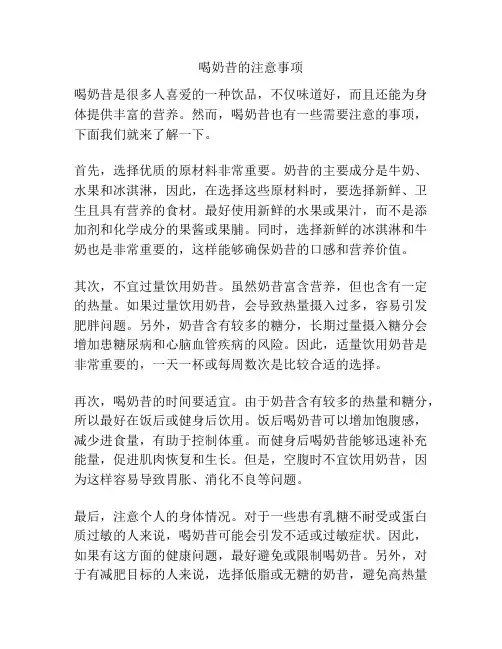 喝奶昔的注意事项

喝奶昔是很多人喜爱的一种饮品，不仅味道好，而且还能为身体提供丰富的营养。然而，喝奶昔也有一些需要注意的事项，下面我们就来了解一下。

首先，选择优质的原材料非常重要。奶昔的主要成分是牛奶、水果和冰淇淋，因此，在选择这些原材料时，要选择新鲜、卫生且具有营养的食材。最好使用新鲜的水果或果汁，而不是添加剂和化学成分的果酱或果脯。同时，选择新鲜的冰淇淋和牛奶也是非常重要的，这样能够确保奶昔的口感和营养价值。

其次，不宜过量饮用奶昔。虽然奶昔富含营养，但也含有一定的热量。如果过量饮用奶昔，会导致热量摄入过多，容易引发肥胖问题。另外，奶昔含有较多的糖分，长期过量摄入糖分会增加患糖尿病和心脑血管疾病的风险。因此，适量饮用奶昔是非常重要的，一天一杯或每周数次是比较合适的选择。

再次，喝奶昔的时间要适宜。由于奶昔含有较多的热量和糖分，所以最好在饭后或健身后饮用。饭后喝奶昔可以增加饱腹感，减少进食量，有助于控制体重。而健身后喝奶昔能够迅速补充能量，促进肌肉恢复和生长。但是，空腹时不宜饮用奶昔，因为这样容易导致胃胀、消化不良等问题。

最后，注意个人的身体情况。对于一些患有乳糖不耐受或蛋白质过敏的人来说，喝奶昔可能会引发不适或过敏症状。因此，如果有这方面的健康问题，最好避免或限制喝奶昔。另外，对于有减肥目标的人来说，选择低脂或无糖的奶昔，避免高热量